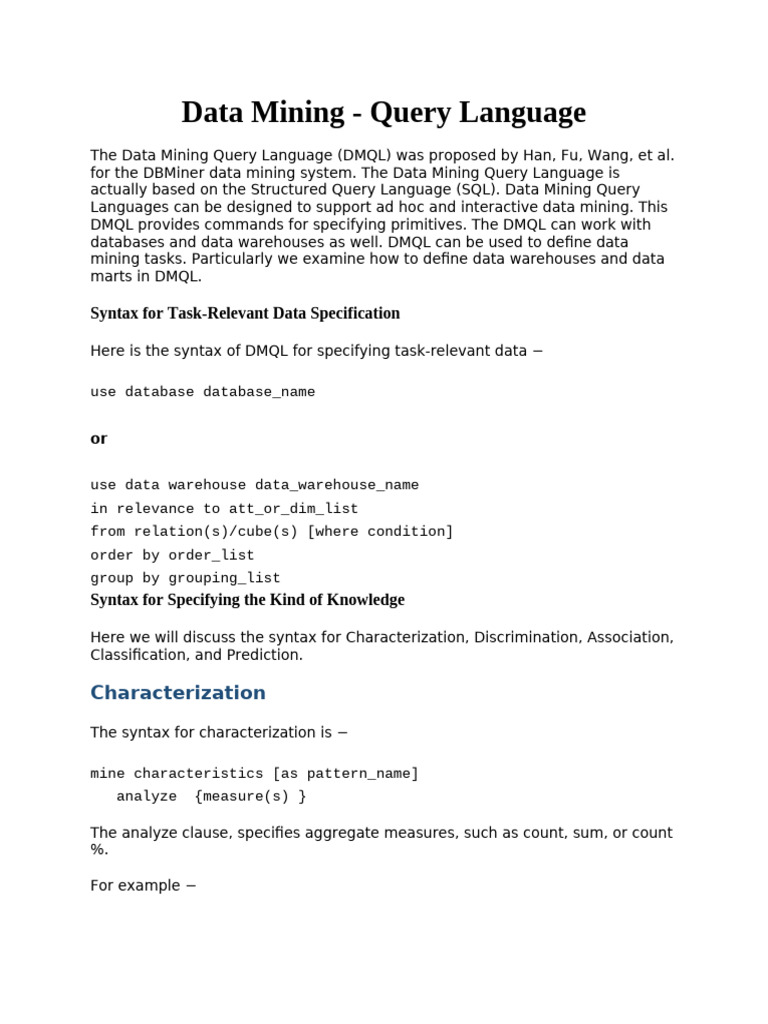 Data Mining - Query Language

The Data Mining Query Language (DMQL) was proposed by Han, Fu, Wang, et al. for the DBMiner data mining system. The Data Mining Query Language is actually based on the Structured Query Language (SQL). Data Mining Query Languages can be designed to support ad hoc and interactive data mining. This DMQL provides commands for specifying primitives. The DMQL can work with databases and data warehouses as well. DMQL can be used to define data mining tasks. Particularly we examine how to define data warehouses and data marts in DMQL.

Syntax for Task-Relevant Data Specification

Here is the syntax of DMQL for specifying task-relevant data −

use database database_name

or

use data warehouse data_warehouse_name
in relevance to att_or_dim_list
from relation(s)/cube(s) [where condition]
order by order_list
group by grouping_list

Syntax for Specifying the Kind of Knowledge

Here we will discuss the syntax for Characterization, Discrimination, Association, Classification, and Prediction.

Characterization

The syntax for characterization is −

mine characteristics [as pattern_name]
   analyze  {measure(s) }

The analyze clause, specifies aggregate measures, such as count, sum, or count %.

For example −